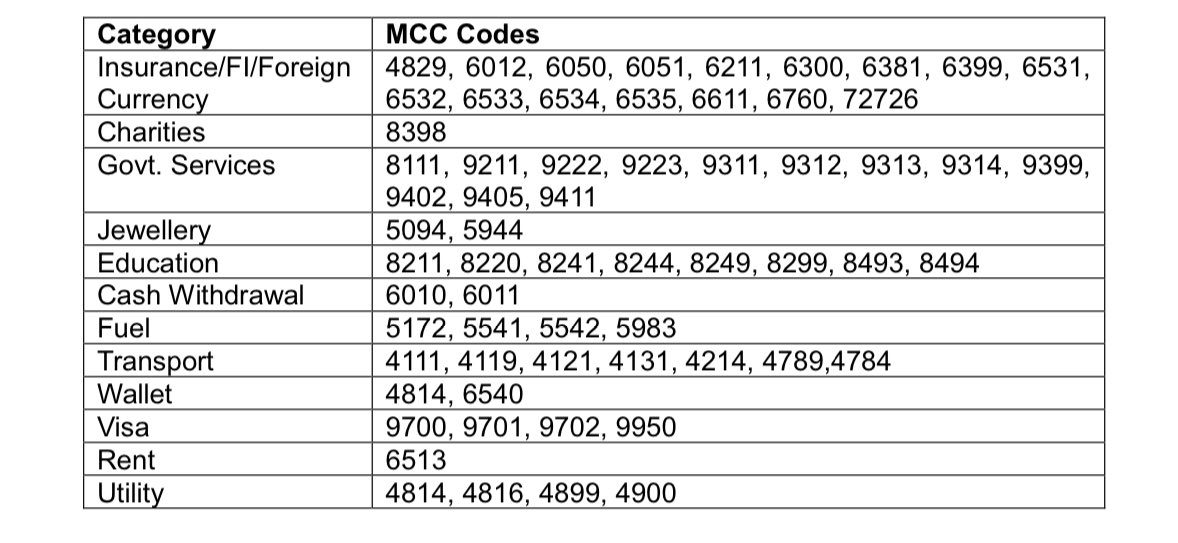 | Category | MCC Codes |
|---|---|
| Insurance/FI/Foreign Currency | 4829, 6012, 6050, 6051, 6211, 6300, 6381, 6399, 6531, 6532, 6533, 6534, 6535, 6611, 6760, 72726 |
| Charities | 8398 |
| Govt. Services | 8111, 9211, 9222, 9223, 9311, 9312, 9313, 9314, 9399, 9402, 9405, 9411 |
| Jewellery | 5094, 5944 |
| Education | 8211, 8220, 8241, 8244, 8249, 8299, 8493, 8494 |
| Cash Withdrawal | 6010, 6011 |
| Fuel | 5172, 5541, 5542, 5983 |
| Transport | 4111, 4119, 4121, 4131, 4214, 4789,4784 |
| Wallet | 4814, 6540 |
| Visa | 9700, 9701, 9702, 9950 |
| Rent | 6513 |
| Utility | 4814, 4816, 4899, 4900 |